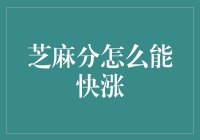 芝麻分怎么能快涨